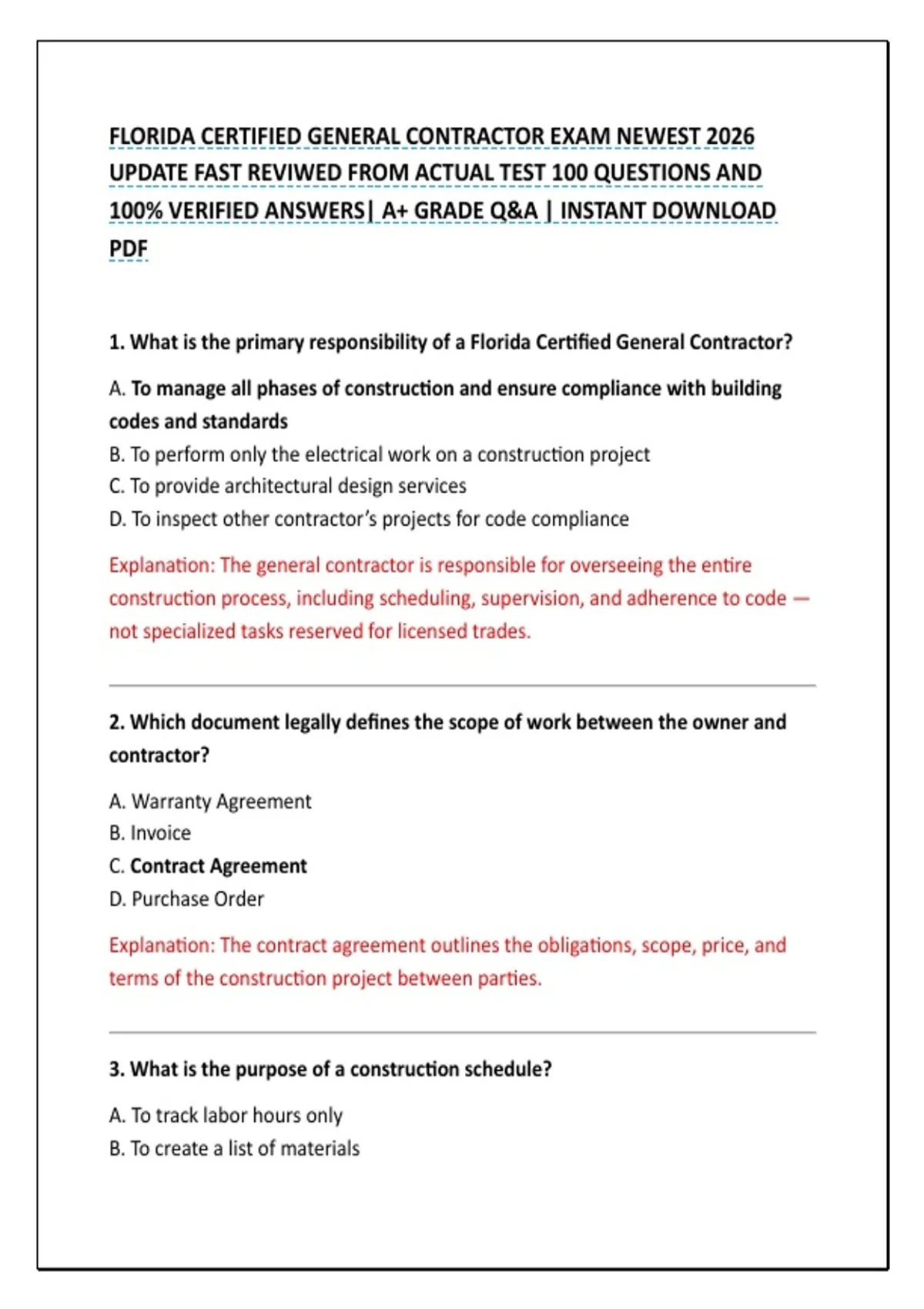 FLORIDA CERTIFIED GENERAL CONTRACTOR EXAM NEWEST 2026 UPDATE FAST REVIWED FROM ACTUAL TEST 100 QUESTIONS AND 100% VERIFIED ANSWERS| A+ GRADE Q&A | INSTANT DOWNLOAD PDF

1. What is the primary responsibility of a Florida Certified General Contractor?

A. To manage all phases of construction and ensure compliance with building codes and standards
B. To perform only the electrical work on a construction project
C. To provide architectural design services
D. To inspect other contractor's projects for code compliance

Explanation: The general contractor is responsible for overseeing the entire construction process, including scheduling, supervision, and adherence to code — not specialized tasks reserved for licensed trades.

2. Which document legally defines the scope of work between the owner and contractor?

A. Warranty Agreement
B. Invoice
C. Contract Agreement
D. Purchase Order

Explanation: The contract agreement outlines the obligations, scope, price, and terms of the construction project between parties.

3. What is the purpose of a construction schedule?

A. To track labor hours only
B. To create a list of materials